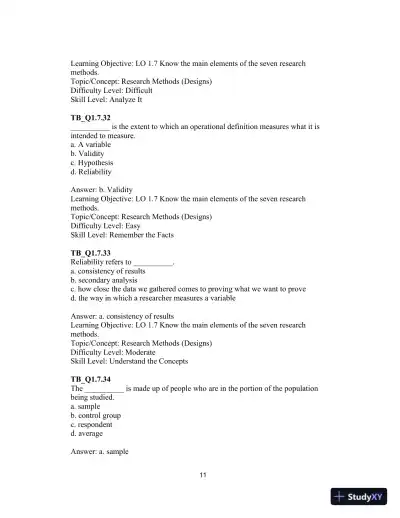 Learning Objective: LO 1.7 Know the main elements of the seven research methods.
Topic/Concept: Research Methods (Designs)
Difficulty Level: Difficult
Skill Level: Analyze It

TB_Q1.7.32
__________ is the extent to which an operational definition measures what it is intended to measure.
a. A variable
b. Validity
c. Hypothesis
d. Reliability

Answer: b. Validity
Learning Objective: LO 1.7 Know the main elements of the seven research methods.
Topic/Concept: Research Methods (Designs)
Difficulty Level: Easy
Skill Level: Remember the Facts

TB_Q1.7.33
Reliability refers to __________.
a. consistency of results
b. secondary analysis
c. how close the data we gathered comes to proving what we want to prove
d. the way in which a researcher measures a variable

Answer: a. consistency of results
Learning Objective: LO 1.7 Know the main elements of the seven research methods.
Topic/Concept: Research Methods (Designs)
Difficulty Level: Moderate
Skill Level: Understand the Concepts

TB_Q1.7.34
The __________ is made up of people who are in the portion of the population being studied.
a. sample
b. control group
c. respondent
d. average

Answer: a. sample

11

StudyXY